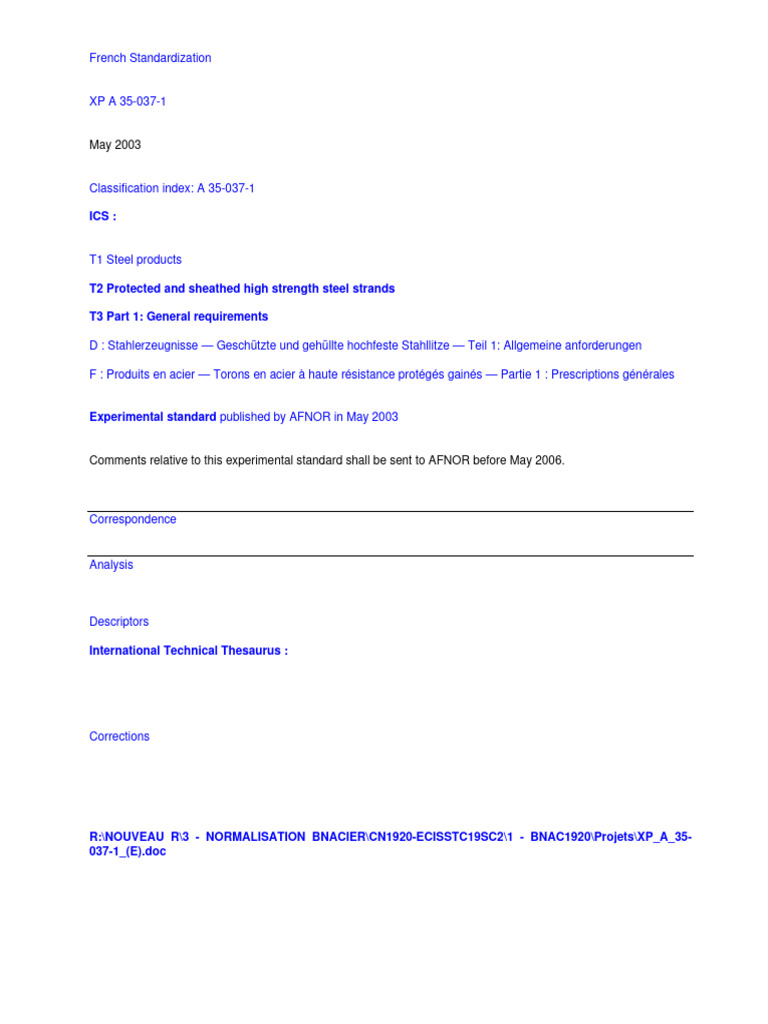 French Standardization

XP A 35-037-1

May 2003

Classification index: A 35-037-1

ICS :

T1 Steel products

T2 Protected and sheathed high strength steel strands

T3 Part 1: General requirements

D : Stahlerzeugnisse — Geschützte und gehüllte hochfeste Stahllitze — Teil 1: Allgemeine anforderungen

F : Produits en acier — Torons en acier à haute résistance protégés gainés — Partie 1 : Prescriptions générales

Experimental standard published by AFNOR in May 2003

Comments relative to this experimental standard shall be sent to AFNOR before May 2006.

Correspondence

Analysis

Descriptors

International Technical Thesaurus :

Corrections

R:\NOUVEAU R\3 - NORMALISATION BNACIER\CN1920-ECISSTC19SC2\1 - BNAC1920\Projets\XP_A_35-037-1_(E).doc